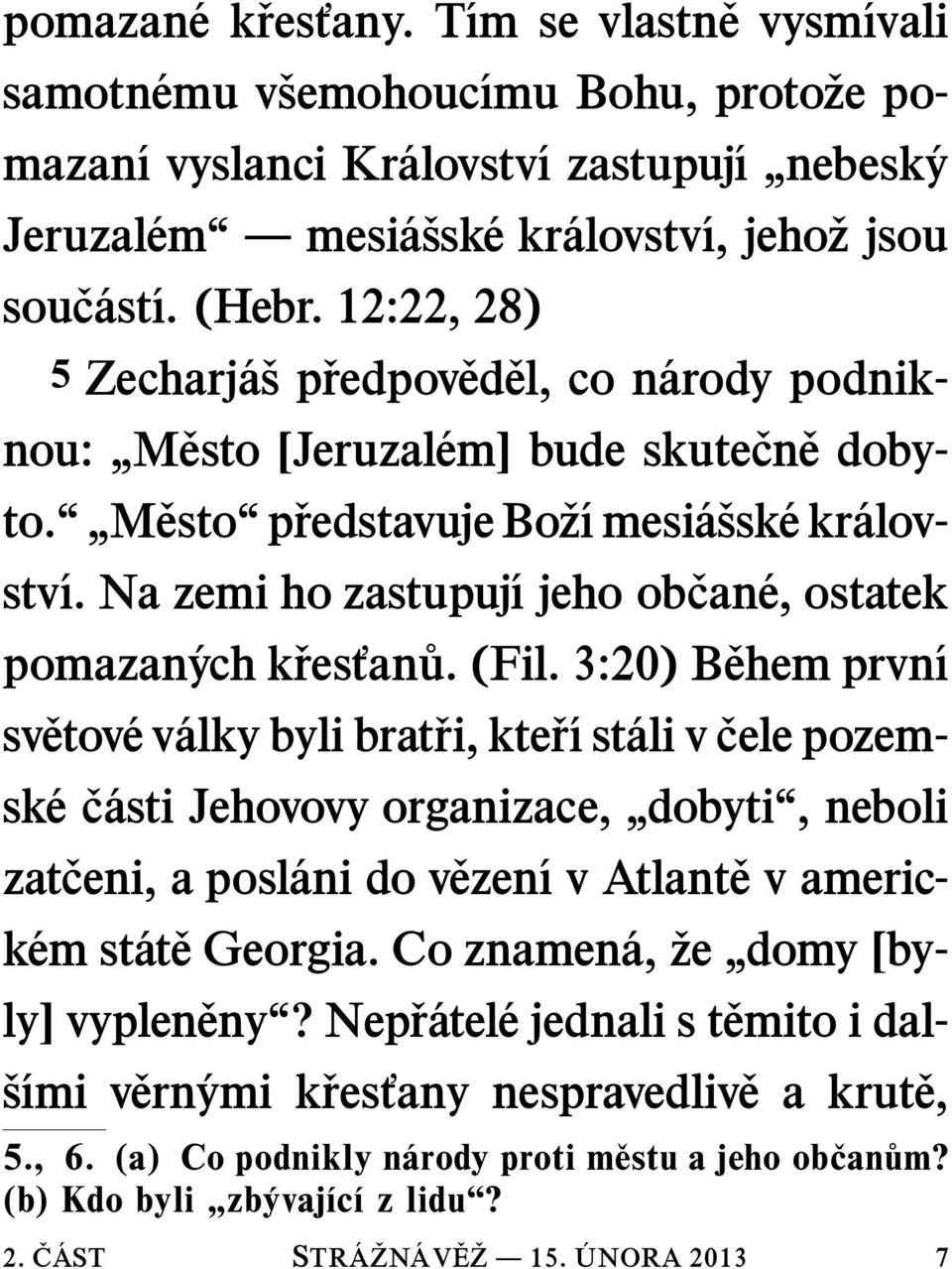 pomazané křesťany. Tím se vlastně vysmívali samotnému všemohoucímu Bohu, protože pomazaní vyslanci Království zastupují „nebeský Jeruzalém“ — mesiášské království, jehož jsou součástí. (Hebr. 12:22, 28)

5 Zecharjáš předpověděl, co národy podniknou: „Město [Jeruzalém] bude skutečně dobyto.“ „Město“ představuje Boží mesiášské království. Na zemi ho zastupují jeho občané, ostatek pomazaných křesťanů. (Fil. 3:20) Během první světové války byli bratři, kteří stáli v čele pozemské části Jehovovy organizace, „dobyti“, neboli zatčeni, a posláni do vězení v Atlantě v americkém státě Georgia. Co znamená, že „domy [byly] vypleněny“? Nepřátelé jednali s těmito i dalšími věrnými křesťany nespravedlivě a krutě,

5., 6. (a) Co podnikly národy proti městu a jeho občanům? (b) Kdo byli „zbývající z lidu“?

2. ČÁST STRÁŽNÁ VĚŽ — 15. ÚNORA 2013 7